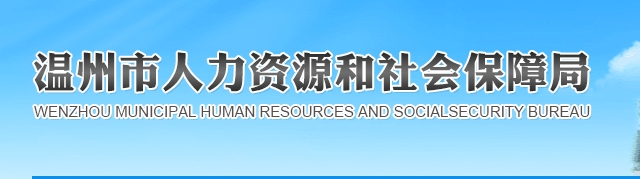 温州市人力资源和社会保障局
WENZHOU MUNICIPAL HUMAN RESOURCES AND SOCIALSECURITY BUREAU